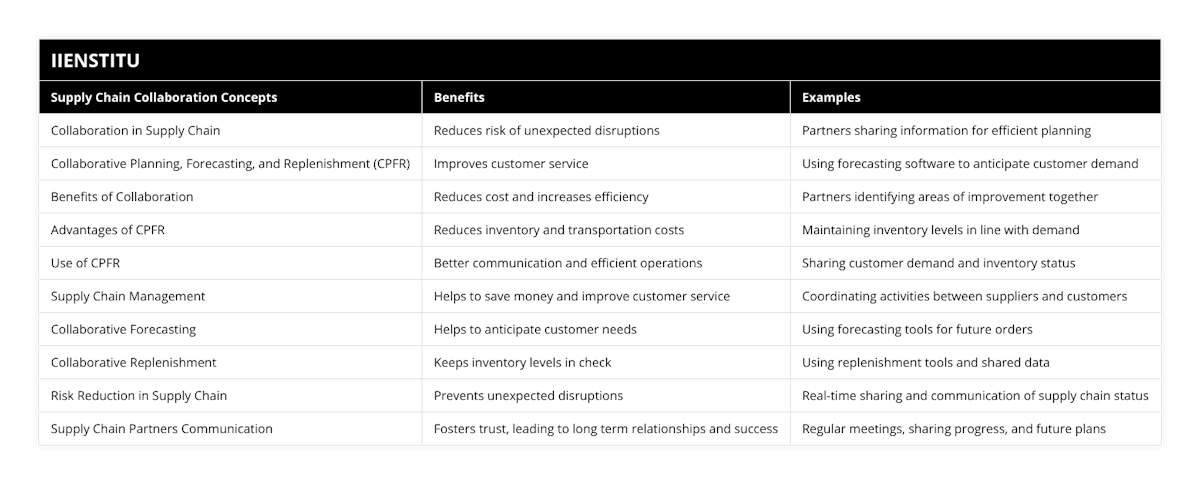 IIENSTITU

| Supply Chain Collaboration Concepts | Benefits | Examples |
|---|---|---|
| Collaboration in Supply Chain | Reduces risk of unexpected disruptions | Partners sharing information for efficient planning |
| Collaborative Planning, Forecasting, and Replenishment (CPFR) | Improves customer service | Using forecasting software to anticipate customer demand |
| Benefits of Collaboration | Reduces cost and increases efficiency | Partners identifying areas of improvement together |
| Advantages of CPFR | Reduces inventory and transportation costs | Maintaining inventory levels in line with demand |
| Use of CPFR | Better communication and efficient operations | Sharing customer demand and inventory status |
| Supply Chain Management | Helps to save money and improve customer service | Coordinating activities between suppliers and customers |
| Collaborative Forecasting | Helps to anticipate customer needs | Using forecasting tools for future orders |
| Collaborative Replenishment | Keeps inventory levels in check | Using replenishment tools and shared data |
| Risk Reduction in Supply Chain | Prevents unexpected disruptions | Real-time sharing and communication of supply chain status |
| Supply Chain Partners Communication | Fosters trust, leading to long term relationships and success | Regular meetings, sharing progress, and future plans |